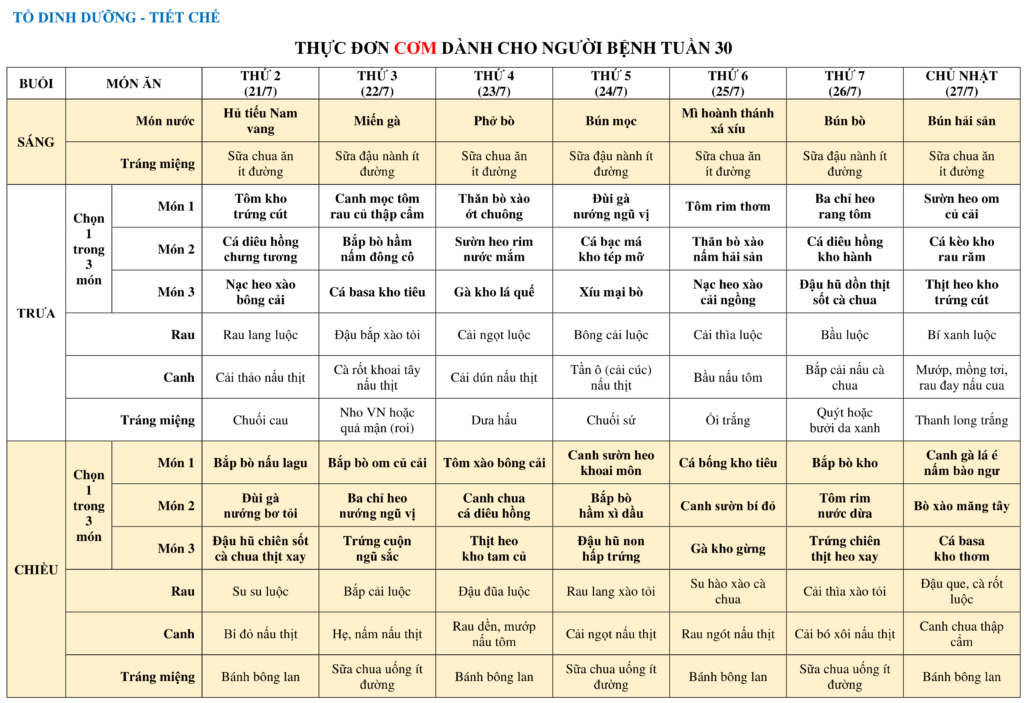 TỔ DINH DƯỠNG - TIẾT CHẾ

THỰC ĐƠN CƠM DÀNH CHO NGƯỜI BỆNH TUẦN 30

| BUỔI | MÓN ĂN | | THỨ 2 (21/7) | THỨ 3 (22/7) | THỨ 4 (23/7) | THỨ 5 (24/7) | THỨ 6 (25/7) | THỨ 7 (26/7) | CHỦ NHẬT (27/7) |
|---|---|---|---|---|---|---|---|---|---|
| SÁNG | Món nước | | Hủ tiếu Nam vang | Miến gà | Phở bò | Bún mọc | Mì hoành thánh xá xíu | Bún bò | Bún hải sản |
| | Tráng miệng | | Sữa chua ăn ít đường | Sữa đậu nành ít đường | Sữa chua ăn ít đường | Sữa đậu nành ít đường | Sữa chua ăn ít đường | Sữa đậu nành ít đường | Sữa chua ăn ít đường |
| TRƯA | Chọn 1 trong 3 món | Món 1 | Tôm kho trứng cút | Canh mọc tôm rau củ thập cẩm | Thăn bò xào ớt chuông | Đùi gà nướng ngũ vị | Tôm rim thơm | Ba chỉ heo rang tôm | Sườn heo om củ cải |
| | | Món 2 | Cá diêu hồng chưng tương | Bắp bò hầm nấm đông cô | Sườn heo rim nước mắm | Cá bạc má kho tép mỡ | Thăn bò xào nấm hải sản | Cá diêu hồng kho hành | Cá kèo kho rau răm |
| | | Món 3 | Nạc heo xào bông cải | Cá basa kho tiêu | Gà kho lá quế | Xíu mại bò | Nạc heo xào cải ngồng | Đậu hũ dồn thịt sốt cà chua | Thịt heo kho trứng cút |
| | Rau | | Rau lang luộc | Đậu bắp xào tỏi | Cải ngọt luộc | Bông cải luộc | Cải thìa luộc | Bầu luộc | Bí xanh luộc |
| | Canh | | Cải thảo nấu thịt | Cà rốt khoai tây nấu thịt | Cải dún nấu thịt | Tần ô (cải cúc) nấu thịt | Bầu nấu tôm | Bắp cải nấu cà chua | Mướp, mồng tơi, rau đay nấu cua |
| | Tráng miệng | | Chuối cau | Nho VN hoặc quả mận (roi) | Dưa hấu | Chuối sứ | Ổi trắng | Quýt hoặc bưởi da xanh | Thanh long trắng |
| CHIỀU | Chọn 1 trong 3 món | Món 1 | Bắp bò nấu lagu | Bắp bò om củ cải | Tôm xào bông cải | Canh sườn heo khoai môn | Cá bống kho tiêu | Bắp bò kho | Canh gà lá é nấm bào ngư |
| | | Món 2 | Đùi gà nướng bơ tỏi | Ba chỉ heo nướng ngũ vị | Canh chua cá diêu hồng | Bắp bò hầm xì dầu | Canh sườn bí đỏ | Tôm rim nước dừa | Bò xào măng tây |
| | | Món 3 | Đậu hũ chiên sốt cà chua thịt xay | Trứng cuộn ngũ sắc | Thịt heo kho tam củ | Đậu hũ non hấp trứng | Gà kho gừng | Trứng chiên thịt heo xay | Cá basa kho thơm |
| | Rau | | Su su luộc | Bắp cải luộc | Đậu đũa luộc | Rau lang xào tỏi | Su hào xào cà chua | Cải thìa xào tỏi | Đậu que, cà rốt luộc |
| | Canh | | Bí đỏ nấu thịt | Hẹ, nấm nấu thịt | Rau dền, mướp nấu tôm | Cải ngọt nấu thịt | Rau ngót nấu thịt | Cải bó xôi nấu thịt | Canh chua thập cẩm |
| | Tráng miệng | | Bánh bông lan | Sữa chua uống ít đường | Bánh bông lan | Sữa chua uống ít đường | Bánh bông lan | Sữa chua uống ít đường | Bánh bông lan |